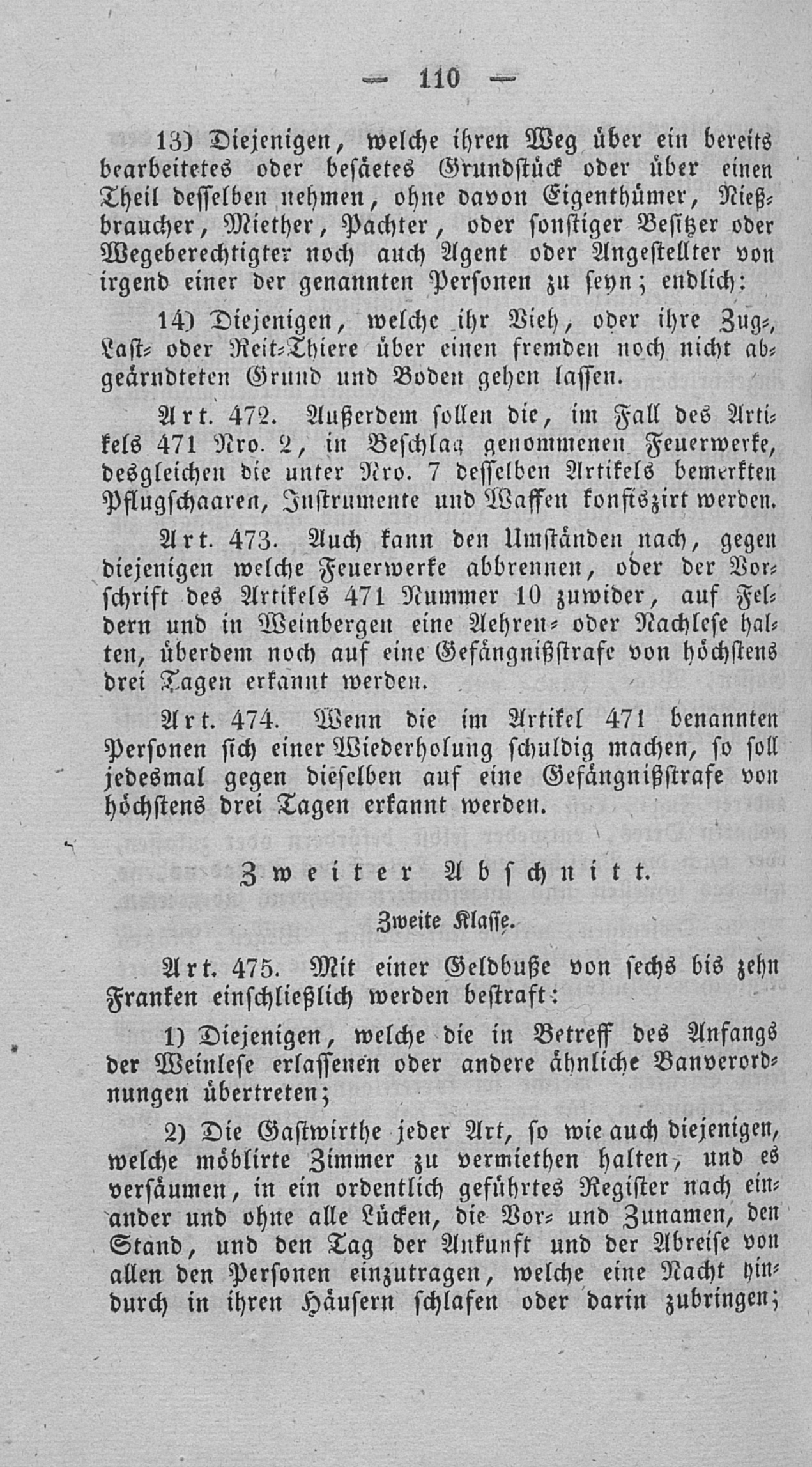 — 110 —

13) Diejenigen, welche ihren Weg über ein bereits bearbeitetes oder besäetes Grundstück oder über einen Theil desselben nehmen, ohne davon Eigenthümer, Nießbraucher, Miether, Pachter, oder sonstiger Besitzer oder Wegeberechtigter noch auch Agent oder Angestellter von irgend einer der genannten Personen zu seyn; endlich:

14) Diejenigen, welche ihr Vieh, oder ihre Zug-, Last- oder Reit-Thiere über einen fremden noch nicht abgeärndteten Grund und Boden gehen lassen.

Art. 472. Außerdem sollen die, im Fall des Artikels 471 Nro. 2, in Beschlag genommenen Feuerwerke, desgleichen die unter Nro. 7 desselben Artikels bemerkten Pflugschaaren, Instrumente und Waffen konfiszirt werden.

Art. 473. Auch kann den Umständen nach, gegen diejenigen welche Feuerwerke abbrennen, oder der Vorschrift des Artikels 471 Nummer 10 zuwider, auf Feldern und in Weinbergen eine Aehren- oder Nachlese halten, überdem noch auf eine Gefängnißstrafe von höchstens drei Tagen erkannt werden.

Art. 474. Wenn die im Artikel 471 benannten Personen sich einer Wiederholung schuldig machen, so soll jedesmal gegen dieselben auf eine Gefängnißstrafe von höchstens drei Tagen erkannt werden.

Zweiter Abschnitt.

Zweite Klasse.

Art. 475. Mit einer Geldbuße von sechs bis zehn Franken einschließlich werden bestraft:

1) Diejenigen, welche die in Betreff des Anfangs der Weinlese erlassenen oder andere ähnliche Banverordnungen übertreten;

2) Die Gastwirthe jeder Art, so wie auch diejenigen, welche möblirte Zimmer zu vermiethen halten, und es versäumen, in ein ordentlich geführtes Register nach einander und ohne alle Lücken, die Vor- und Zunamen, den Stand, und den Tag der Ankunft und der Abreise von allen den Personen einzutragen, welche eine Nacht hindurch in ihren Häusern schlafen oder darin zubringen;